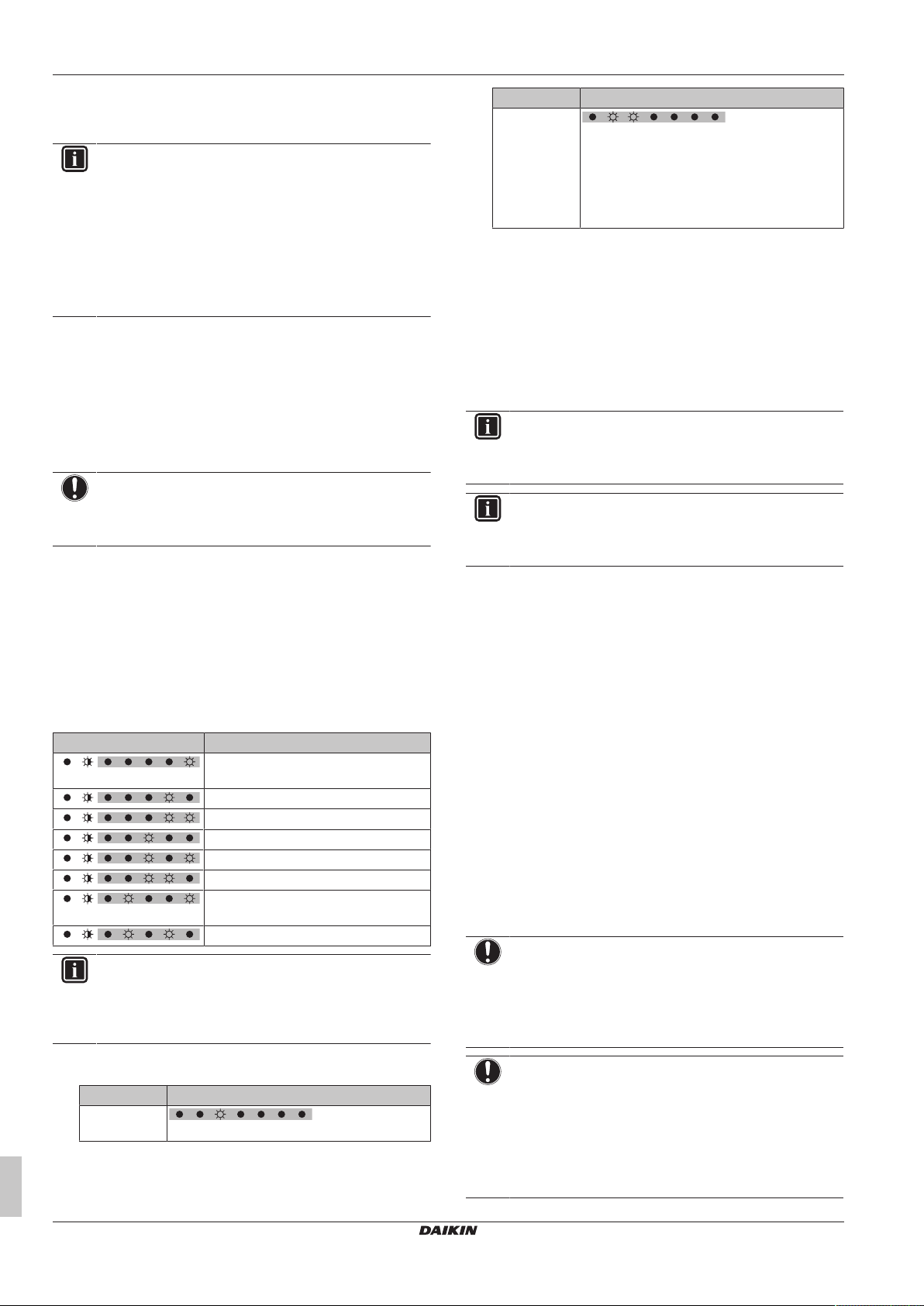 DAIKIN